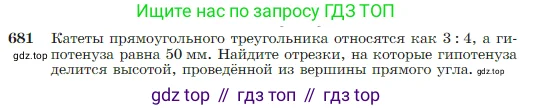 Ищите нас по запросу ГДЗ ТОП

681 Катеты прямоугольного треугольника относятся как $3:4$, а гипотенуза равна 50 мм. Найдите отрезки, на которые гипотенуза делится высотой, проведённой из вершины прямого угла.

gdz.top

gdz.top

gdz top // гдз топ // гдз top